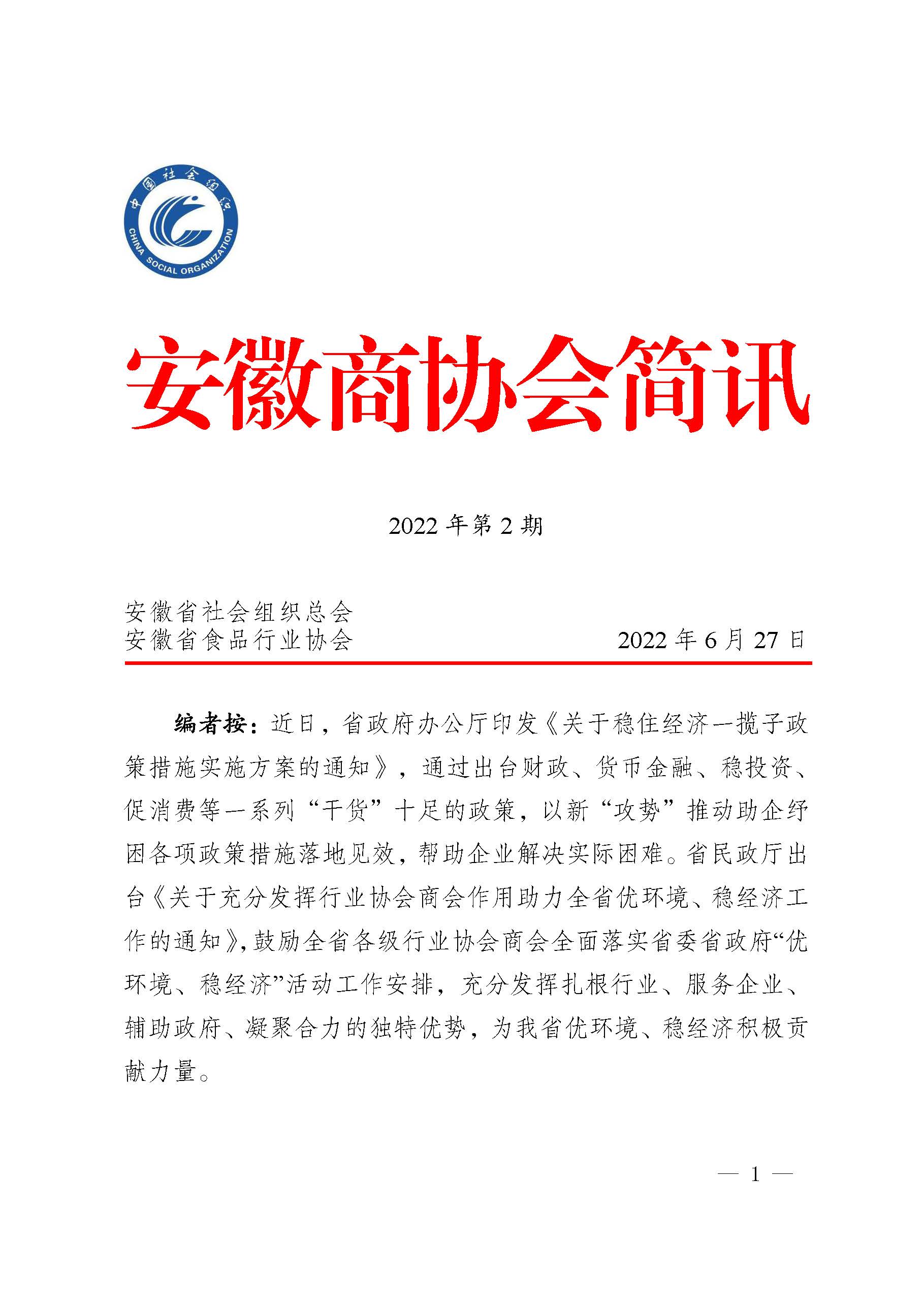 中国社会组织
CHINA SOCIAL ORGANIZATION

安徽商协会简讯

2022 年第 2 期

安徽省社会组织总会
安徽省食品行业协会　　　　　　　　2022 年 6 月 27 日

编者按：近日，省政府办公厅印发《关于稳住经济一揽子政策措施实施方案的通知》，通过出台财政、货币金融、稳投资、促消费等一系列“干货”十足的政策，以新“攻势”推动助企纾困各项政策措施落地见效，帮助企业解决实际困难。省民政厅出台《关于充分发挥行业协会商会作用助力全省优环境、稳经济工作的通知》，鼓励全省各级行业协会商会全面落实省委省政府“优环境、稳经济”活动工作安排，充分发挥扎根行业、服务企业、辅助政府、凝聚合力的独特优势，为我省优环境、稳经济积极贡献力量。

— 1 —